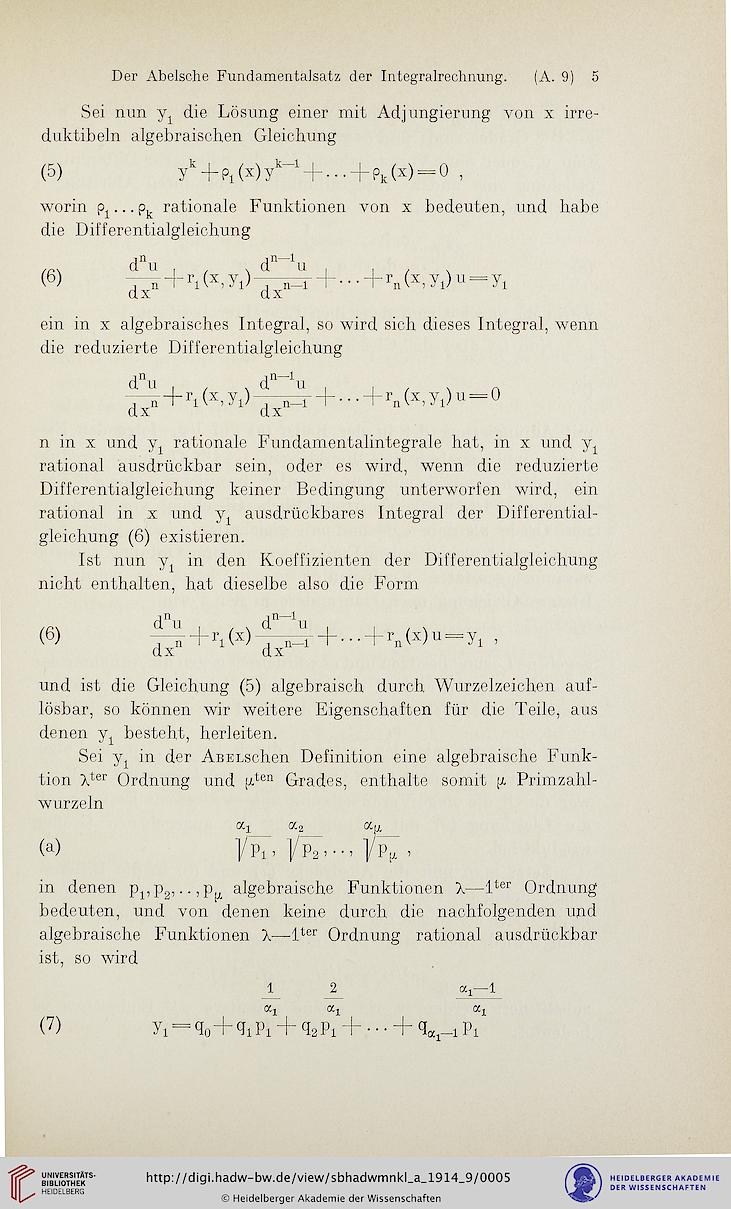 Der Abelsche Fundamentalsatz der Integralrechnung. (A. 9) 5

Sei nun $y_1$ die Lösung einer mit Adjungierung von x irreduktibeln algebraischen Gleichung

(5) $y^k + \rho_1(x) y^{k-1} + \ldots + \rho_k(x) = 0$ ,

worin $\rho_1 \ldots \rho_k$ rationale Funktionen von x bedeuten, und habe die Differentialgleichung

(6) $\frac{d^n u}{dx^n} + r_1(x, y_1) \frac{d^{n-1} u}{dx^{n-1}} + \ldots + r_n(x, y_1) u = y_1$

ein in x algebraisches Integral, so wird sich dieses Integral, wenn die reduzierte Differentialgleichung

$\frac{d^n u}{dx^n} + r_1(x, y_1) \frac{d^{n-1} u}{dx^{n-1}} + \ldots + r_n(x, y_1) u = 0$

n in x und $y_1$ rationale Fundamentalintegrale hat, in x und $y_1$ rational ausdrückbar sein, oder es wird, wenn die reduzierte Differentialgleichung keiner Bedingung unterworfen wird, ein rational in x und $y_1$ ausdrückbares Integral der Differentialgleichung (6) existieren.

Ist nun $y_1$ in den Koeffizienten der Differentialgleichung nicht enthalten, hat dieselbe also die Form

(6) $\frac{d^n u}{dx^n} + r_1(x) \frac{d^{n-1} u}{dx^{n-1}} + \ldots + r_n(x) u = y_1$ ,

und ist die Gleichung (5) algebraisch durch Wurzelzeichen auflösbar, so können wir weitere Eigenschaften für die Teile, aus denen $y_1$ besteht, herleiten.

Sei $y_1$ in der Abelschen Definition eine algebraische Funktion $\lambda^{ter}$ Ordnung und $\mu^{ten}$ Grades, enthalte somit $\mu$ Primzahlwurzeln

(a) $\sqrt[\alpha_1]{p_1}, \sqrt[\alpha_2]{p_2}, \ldots, \sqrt[\alpha_\mu]{p_\mu}$ ,

in denen $p_1, p_2, \ldots, p_\mu$ algebraische Funktionen $\lambda - 1^{ter}$ Ordnung bedeuten, und von denen keine durch die nachfolgenden und algebraische Funktionen $\lambda - 1^{ter}$ Ordnung rational ausdrückbar ist, so wird

(7) $y_1 = q_0 + q_1 p_1^{\frac{1}{\alpha_1}} + q_2 p_1^{\frac{2}{\alpha_1}} + \ldots + q_{\alpha_1 - 1} p_1^{\frac{\alpha_1 - 1}{\alpha_1}}$

UNIVERSITÄTS-BIBLIOTHEK HEIDELBERG
http://digi.hadw-bw.de/view/sbhadwmnkl_a_1914_9/0005
© Heidelberger Akademie der Wissenschaften
HEIDELBERGER AKADEMIE DER WISSENSCHAFTEN